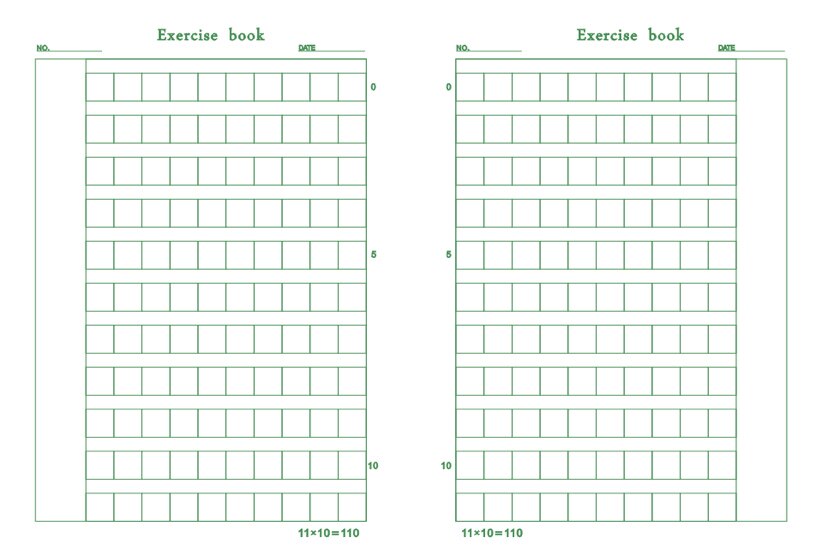 Exercise book

NO.

DATE

0

5

10

11×10=110

Exercise book

NO.

DATE

0

5

10

11×10=110